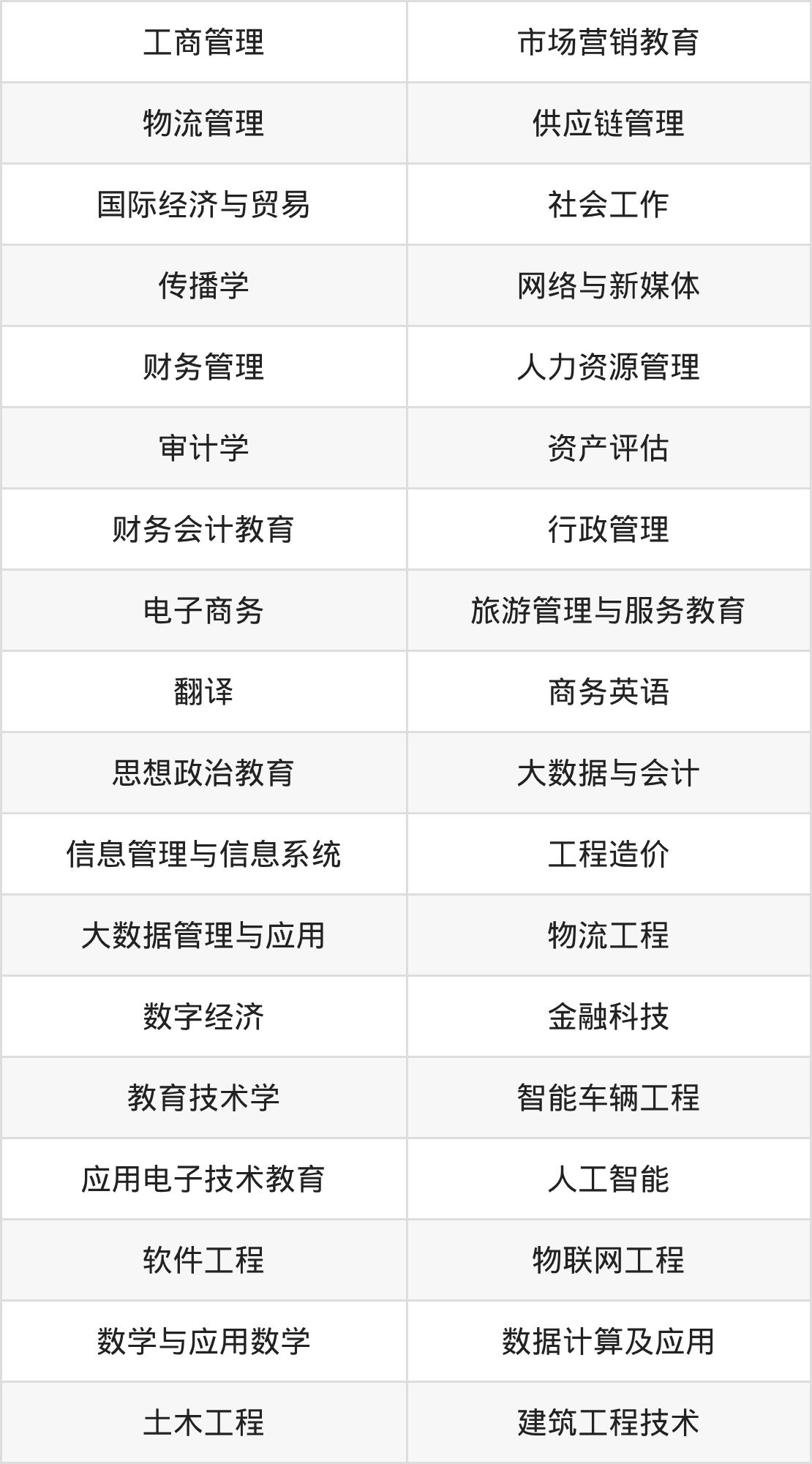 | 工商管理 | 市场营销教育 |
|---|---|
| 物流管理 | 供应链管理 |
| 国际经济与贸易 | 社会工作 |
| 传播学 | 网络与新媒体 |
| 财务管理 | 人力资源管理 |
| 审计学 | 资产评估 |
| 财务会计教育 | 行政管理 |
| 电子商务 | 旅游管理与服务教育 |
| 翻译 | 商务英语 |
| 思想政治教育 | 大数据与会计 |
| 信息管理与信息系统 | 工程造价 |
| 大数据管理与应用 | 物流工程 |
| 数字经济 | 金融科技 |
| 教育技术学 | 智能车辆工程 |
| 应用电子技术教育 | 人工智能 |
| 软件工程 | 物联网工程 |
| 数学与应用数学 | 数据计算及应用 |
| 土木工程 | 建筑工程技术 |